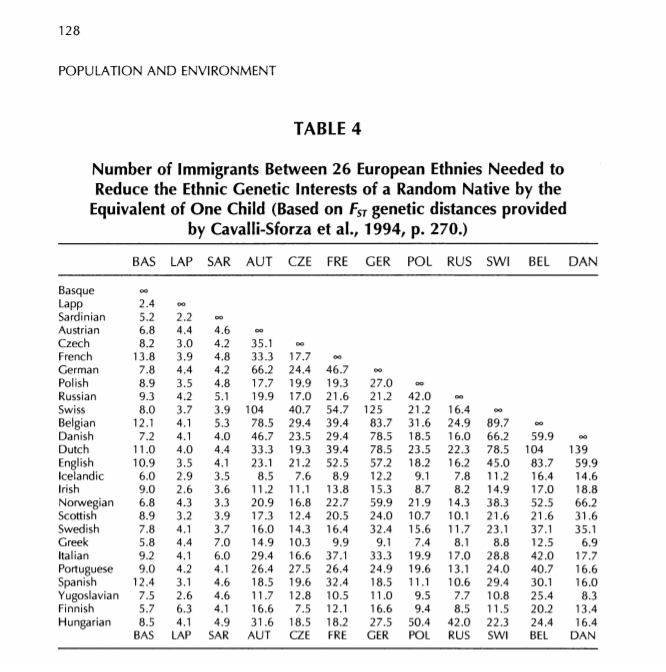 128

POPULATION AND ENVIRONMENT

TABLE 4

Number of Immigrants Between 26 European Ethnies Needed to Reduce the Ethnic Genetic Interests of a Random Native by the Equivalent of One Child (Based on $F_{ST}$ genetic distances provided by Cavalli-Sforza et al., 1994, p. 270.)

| | BAS | LAP | SAR | AUT | CZE | FRE | GER | POL | RUS | SWI | BEL | DAN |
|---|---|---|---|---|---|---|---|---|---|---|---|---|
| Basque | ∞ | | | | | | | | | | | |
| Lapp | 2.4 | ∞ | | | | | | | | | | |
| Sardinian | 5.2 | 2.2 | ∞ | | | | | | | | | |
| Austrian | 6.8 | 4.4 | 4.6 | ∞ | | | | | | | | |
| Czech | 8.2 | 3.0 | 4.2 | 35.1 | ∞ | | | | | | | |
| French | 13.8 | 3.9 | 4.8 | 33.3 | 17.7 | ∞ | | | | | | |
| German | 7.8 | 4.4 | 4.2 | 66.2 | 24.4 | 46.7 | ∞ | | | | | |
| Polish | 8.9 | 3.5 | 4.8 | 17.7 | 19.9 | 19.3 | 27.0 | ∞ | | | | |
| Russian | 9.3 | 4.2 | 5.1 | 19.9 | 17.0 | 21.6 | 21.2 | 42.0 | ∞ | | | |
| Swiss | 8.0 | 3.7 | 3.9 | 104 | 40.7 | 54.7 | 125 | 21.2 | 16.4 | ∞ | | |
| Belgian | 12.1 | 4.1 | 5.3 | 78.5 | 29.4 | 39.4 | 83.7 | 31.6 | 24.9 | 89.7 | ∞ | |
| Danish | 7.2 | 4.1 | 4.0 | 46.7 | 23.5 | 29.4 | 78.5 | 18.5 | 16.0 | 66.2 | 59.9 | ∞ |
| Dutch | 11.0 | 4.0 | 4.4 | 33.3 | 19.3 | 39.4 | 78.5 | 23.5 | 22.3 | 78.5 | 104 | 139 |
| English | 10.9 | 3.5 | 4.1 | 23.1 | 21.2 | 52.5 | 57.2 | 18.2 | 16.2 | 45.0 | 83.7 | 59.9 |
| Icelandic | 6.0 | 2.9 | 3.5 | 8.5 | 7.6 | 8.9 | 12.2 | 9.1 | 7.8 | 11.2 | 16.4 | 14.6 |
| Irish | 9.0 | 2.6 | 3.6 | 11.2 | 11.1 | 13.8 | 15.3 | 8.7 | 8.2 | 14.9 | 17.0 | 18.8 |
| Norwegian | 6.8 | 4.3 | 3.3 | 20.9 | 16.8 | 22.7 | 59.9 | 21.9 | 14.3 | 38.3 | 52.5 | 66.2 |
| Scottish | 8.9 | 3.2 | 3.9 | 17.3 | 12.4 | 20.5 | 24.0 | 10.7 | 10.1 | 21.6 | 21.6 | 31.6 |
| Swedish | 7.8 | 4.1 | 3.7 | 16.0 | 14.3 | 16.4 | 32.4 | 15.6 | 11.7 | 23.1 | 37.1 | 35.1 |
| Greek | 5.8 | 4.4 | 7.0 | 14.9 | 10.3 | 9.9 | 9.1 | 7.4 | 8.1 | 8.8 | 12.5 | 6.9 |
| Italian | 9.2 | 4.1 | 6.0 | 29.4 | 16.6 | 37.1 | 33.3 | 19.9 | 17.0 | 28.8 | 42.0 | 17.7 |
| Portuguese | 9.0 | 4.2 | 4.1 | 26.4 | 27.5 | 26.4 | 24.9 | 19.6 | 13.1 | 24.0 | 40.7 | 16.6 |
| Spanish | 12.4 | 3.1 | 4.6 | 18.5 | 19.6 | 32.4 | 18.5 | 11.1 | 10.6 | 29.4 | 30.1 | 16.0 |
| Yugoslavian | 7.5 | 2.6 | 4.6 | 11.7 | 12.8 | 10.5 | 11.0 | 9.5 | 7.7 | 10.8 | 25.4 | 8.3 |
| Finnish | 5.7 | 6.3 | 4.1 | 16.6 | 7.5 | 12.1 | 16.6 | 9.4 | 8.5 | 11.5 | 20.2 | 13.4 |
| Hungarian | 8.5 | 4.1 | 4.9 | 31.6 | 18.5 | 18.2 | 27.5 | 50.4 | 42.0 | 22.3 | 24.4 | 16.4 |
| | BAS | LAP | SAR | AUT | CZE | FRE | GER | POL | RUS | SWI | BEL | DAN |